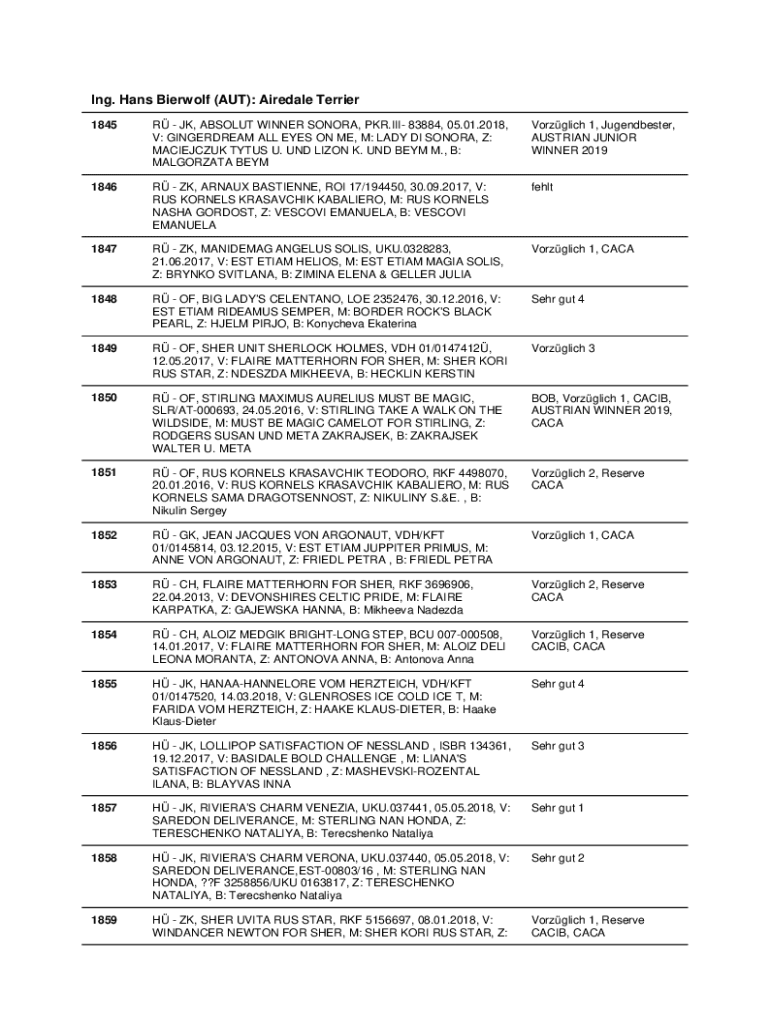 Ing. Hans Bierwolf (AUT): Airedale Terrier

| | | |
|---|---|---|
| 1845 | RÜ - JK, ABSOLUT WINNER SONORA, PKR.III- 83884, 05.01.2018, V: GINGERDREAM ALL EYES ON ME, M: LADY DI SONORA, Z: MACIEJCZUK TYTUS U. UND LIZON K. UND BEYM M., B: MALGORZATA BEYM | Vorzüglich 1, Jugendbester, AUSTRIAN JUNIOR WINNER 2019 |
| 1846 | RÜ - ZK, ARNAUX BASTIENNE, ROI 17/194450, 30.09.2017, V: RUS KORNELS KRASAVCHIK KABALIERO, M: RUS KORNELS NASHA GORDOST, Z: VESCOVI EMANUELA, B: VESCOVI EMANUELA | fehlt |
| 1847 | RÜ - ZK, MANIDEMAG ANGELUS SOLIS, UKU.0328283, 21.06.2017, V: EST ETIAM HELIOS, M: EST ETIAM MAGIA SOLIS, Z: BRYNKO SVITLANA, B: ZIMINA ELENA & GELLER JULIA | Vorzüglich 1, CACA |
| 1848 | RÜ - OF, BIG LADY'S CELENTANO, LOE 2352476, 30.12.2016, V: EST ETIAM RIDEAMUS SEMPER, M: BORDER ROCK'S BLACK PEARL, Z: HJELM PIRJO, B: Konycheva Ekaterina | Sehr gut 4 |
| 1849 | RÜ - OF, SHER UNIT SHERLOCK HOLMES, VDH 01/0147412Ü, 12.05.2017, V: FLAIRE MATTERHORN FOR SHER, M: SHER KORI RUS STAR, Z: NDESZDA MIKHEEVA, B: HECKLIN KERSTIN | Vorzüglich 3 |
| 1850 | RÜ - OF, STIRLING MAXIMUS AURELIUS MUST BE MAGIC, SLR/AT-000693, 24.05.2016, V: STIRLING TAKE A WALK ON THE WILDSIDE, M: MUST BE MAGIC CAMELOT FOR STIRLING, Z: RODGERS SUSAN UND META ZAKRAJSEK, B: ZAKRAJSEK WALTER U. META | BOB, Vorzüglich 1, CACIB, AUSTRIAN WINNER 2019, CACA |
| 1851 | RÜ - OF, RUS KORNELS KRASAVCHIK TEODORO, RKF 4498070, 20.01.2016, V: RUS KORNELS KRASAVCHIK KABALIERO, M: RUS KORNELS SAMA DRAGOTSENNOST, Z: NIKULINY S.&E. , B: Nikulin Sergey | Vorzüglich 2, Reserve CACA |
| 1852 | RÜ - GK, JEAN JACQUES VON ARGONAUT, VDH/KFT 01/0145814, 03.12.2015, V: EST ETIAM JUPPITER PRIMUS, M: ANNE VON ARGONAUT, Z: FRIEDL PETRA , B: FRIEDL PETRA | Vorzüglich 1, CACA |
| 1853 | RÜ - CH, FLAIRE MATTERHORN FOR SHER, RKF 3696906, 22.04.2013, V: DEVONSHIRES CELTIC PRIDE, M: FLAIRE KARPATKA, Z: GAJEWSKA HANNA, B: Mikheeva Nadezda | Vorzüglich 2, Reserve CACA |
| 1854 | RÜ - CH, ALOIZ MEDGIK BRIGHT-LONG STEP, BCU 007-000508, 14.01.2017, V: FLAIRE MATTERHORN FOR SHER, M: ALOIZ DELI LEONA MORANTA, Z: ANTONOVA ANNA, B: Antonova Anna | Vorzüglich 1, Reserve CACIB, CACA |
| 1855 | HÜ - JK, HANAA-HANNELORE VOM HERZTEICH, VDH/KFT 01/0147520, 14.03.2018, V: GLENROSES ICE COLD ICE T, M: FARIDA VOM HERZTEICH, Z: HAAKE KLAUS-DIETER, B: Haake Klaus-Dieter | Sehr gut 4 |
| 1856 | HÜ - JK, LOLLIPOP SATISFACTION OF NESSLAND , ISBR 134361, 19.12.2017, V: BASIDALE BOLD CHALLENGE , M: LIANA'S SATISFACTION OF NESSLAND , Z: MASHEVSKI-ROZENTAL ILANA, B: BLAYVAS INNA | Sehr gut 3 |
| 1857 | HÜ - JK, RIVIERA'S CHARM VENEZIA, UKU.037441, 05.05.2018, V: SAREDON DELIVERANCE, M: STERLING NAN HONDA, Z: TERESCHENKO NATALIYA, B: Terecshenko Nataliya | Sehr gut 1 |
| 1858 | HÜ - JK, RIVIERA'S CHARM VERONA, UKU.037440, 05.05.2018, V: SAREDON DELIVERANCE,EST-00803/16 , M: STERLING NAN HONDA, ??F 3258856/UKU 0163817, Z: TERESCHENKO NATALIYA, B: Terecshenko Nataliya | Sehr gut 2 |
| 1859 | HÜ - ZK, SHER UVITA RUS STAR, RKF 5156697, 08.01.2018, V: WINDANCER NEWTON FOR SHER, M: SHER KORI RUS STAR, Z: | Vorzüglich 1, Reserve CACIB, CACA |